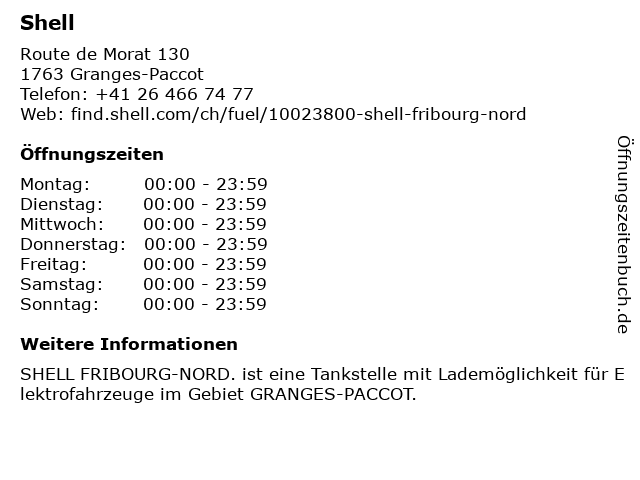 Shell

Route de Morat 130
1763 Granges-Paccot
Telefon: +41 26 466 74 77
Web: find.shell.com/ch/fuel/10023800-shell-fribourg-nord

Öffnungszeiten

| Montag: | 00:00 - 23:59 |
|---|---|
| Dienstag: | 00:00 - 23:59 |
| Mittwoch: | 00:00 - 23:59 |
| Donnerstag: | 00:00 - 23:59 |
| Freitag: | 00:00 - 23:59 |
| Samstag: | 00:00 - 23:59 |
| Sonntag: | 00:00 - 23:59 |

Weitere Informationen

SHELL FRIBOURG-NORD. ist eine Tankstelle mit Lademöglichkeit für E lektrofahrzeuge im Gebiet GRANGES-PACCOT.

Öffnungszeitenbuch.de